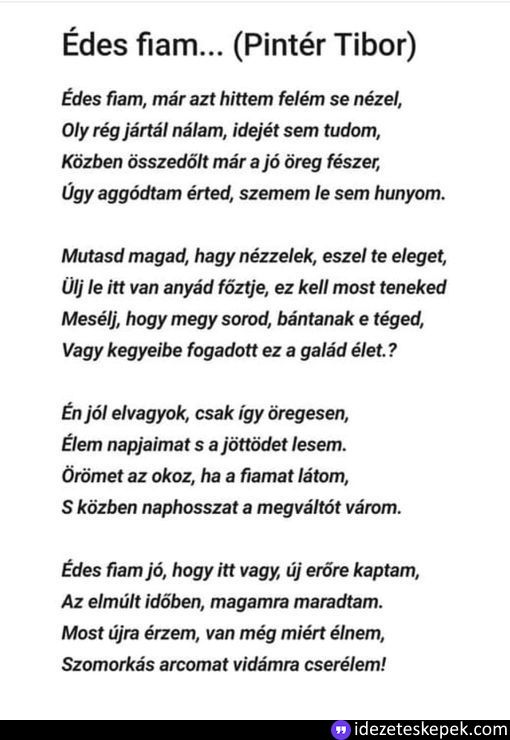 Édes fiam... (Pintér Tibor)

Édes fiam, már azt hittem felém se nézel,
Oly rég jártál nálam, idejét sem tudom,
Közben összedőlt már a jó öreg fészer,
Úgy aggódtam érted, szemem le sem hunyom.

Mutasd magad, hagy nézzelek, eszel te eleget,
Ülj le itt van anyád főztje, ez kell most teneked
Mesélj, hogy megy sorod, bántanak e téged,
Vagy kegyeibe fogadott ez a galád élet.?

Én jól elvagyok, csak így öregesen,
Élem napjaimat s a jöttödet lesem.
Örömet az okoz, ha a fiamat látom,
S közben naphosszat a megváltót várom.

Édes fiam jó, hogy itt vagy, új erőre kaptam,
Az elmúlt időben, magamra maradtam.
Most újra érzem, van még miért élnem,
Szomorkás arcomat vidámra cserélem!

idezeteskepek.com